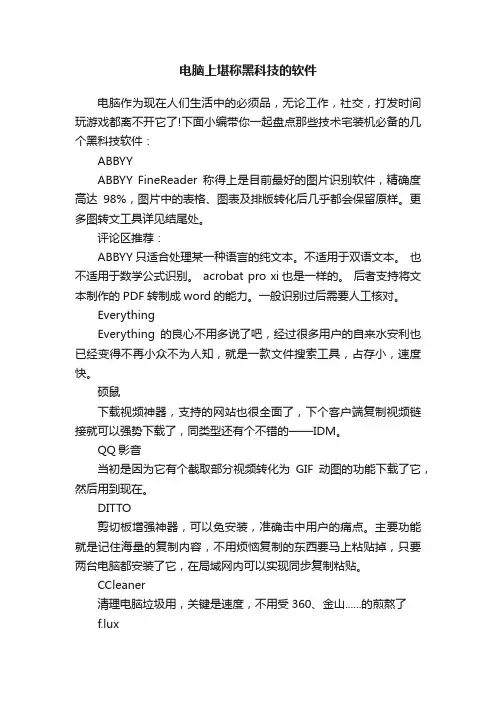 电脑上堪称黑科技的软件

电脑作为现在人们生活中的必须品，无论工作，社交，打发时间玩游戏都离不开它了!下面小编带你一起盘点那些技术宅装机必备的几个黑科技软件：

ABBYY

ABBYY FineReader 称得上是目前最好的图片识别软件，精确度高达 98%，图片中的表格、图表及排版转化后几乎都会保留原样。更多图转文工具详见结尾处。

评论区推荐：

ABBYY 只适合处理某一种语言的纯文本。不适用于双语文本。 也不适用于数学公式识别。 acrobat pro xi 也是一样的。 后者支持将文本制作的 PDF 转制成 word 的能力。一般识别过后需要人工核对。

Everything

Everything 的良心不用多说了吧，经过很多用户的自来水安利也已经变得不再小众不为人知，就是一款文件搜索工具，占存小，速度快。

硕鼠

下载视频神器，支持的网站也很全面了，下个客户端复制视频链接就可以强势下载了，同类型还有个不错的——IDM。

QQ 影音

当初是因为它有个截取部分视频转化为 GIF 动图的功能下载了它，然后用到现在。

DITTO

剪切板增强神器，可以免安装，准确击中用户的痛点。主要功能就是记住海量的复制内容，不用烦恼复制的东西要马上粘贴掉，只要两台电脑都安装了它，在局域网内可以实现同步复制粘贴。

CCleaner

清理电脑垃圾用，关键是速度，不用受 360、金山……的煎熬了

f.lux